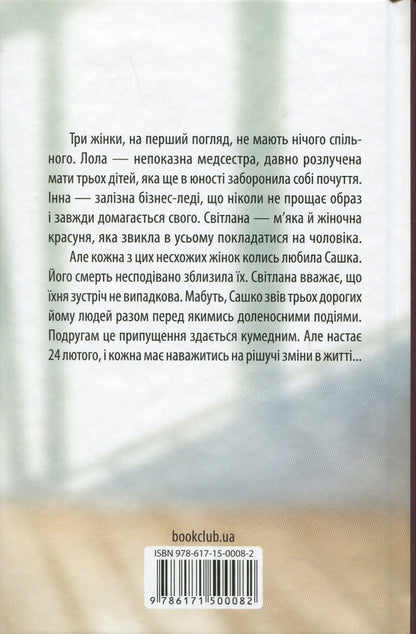 Три жінки, на перший погляд, не мають нічого спільного. Лола — непоказна медсестра, давно розлучена мати трьох дітей, яка ще в юності заборонила собі почуття. Інна — залізна бізнес-леді, що ніколи не прощає образ і завжди домагається свого. Світлана — м'яка й жіночна красуня, яка звикла в усьому покладатися на чоловіка.

Але кожна з цих несхожих жінок колись любила Сашка. Його смерть несподівано зблизила їх. Світлана вважає, що їхня зустріч не випадкова. Мабуть, Сашко звів трьох дорогих йому людей разом перед якимись доленосними подіями. Подругам це припущення здається кумедним. Але настає 24 лютого, і кожна має наважитись на рішучі зміни в житті...

bookclub.ua

ISBN 978-617-15-0008-2

9 786171 500082